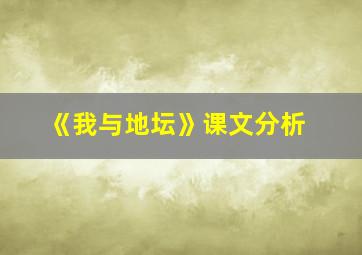 《我与地坛》课文分析